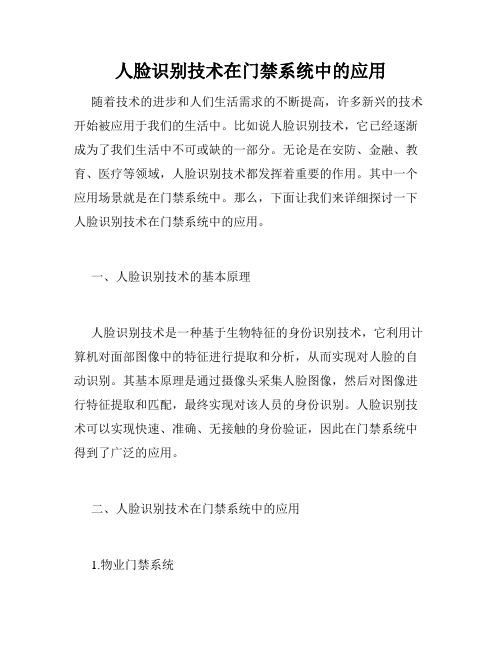 人脸识别技术在门禁系统中的应用

随着技术的进步和人们生活需求的不断提高，许多新兴的技术开始被应用于我们的生活中。比如说人脸识别技术，它已经逐渐成为了我们生活中不可或缺的一部分。无论是在安防、金融、教育、医疗等领域，人脸识别技术都发挥着重要的作用。其中一个应用场景就是在门禁系统中。那么，下面让我们来详细探讨一下人脸识别技术在门禁系统中的应用。

一、人脸识别技术的基本原理

人脸识别技术是一种基于生物特征的身份识别技术，它利用计算机对面部图像中的特征进行提取和分析，从而实现对人脸的自动识别。其基本原理是通过摄像头采集人脸图像，然后对图像进行特征提取和匹配，最终实现对该人员的身份识别。人脸识别技术可以实现快速、准确、无接触的身份验证，因此在门禁系统中得到了广泛的应用。

二、人脸识别技术在门禁系统中的应用

1.物业门禁系统